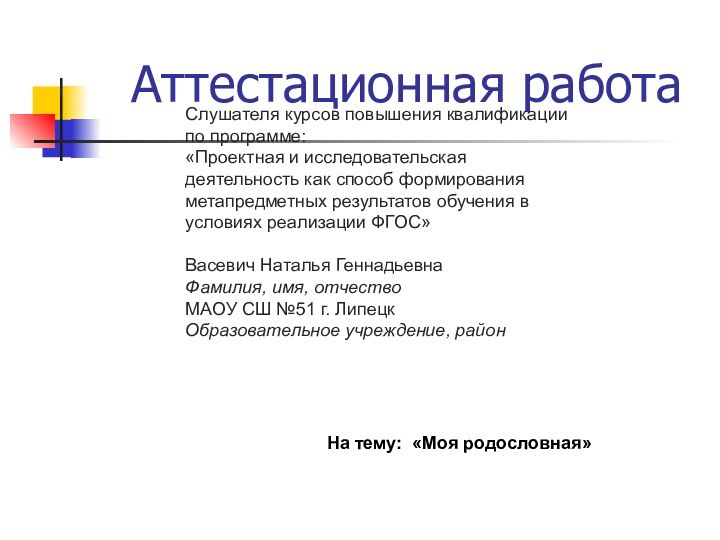 Аттестационная работа

Слушателя курсов повышения квалификации по программе:
«Проектная и исследовательская деятельность как способ формирования метапредметных результатов обучения в условиях реализации ФГОС»

Васевич Наталья Геннадьевна
Фамилия, имя, отчество
МАОУ СШ №51 г. Липецк
Образовательное учреждение, район

На тему: «Моя родословная»